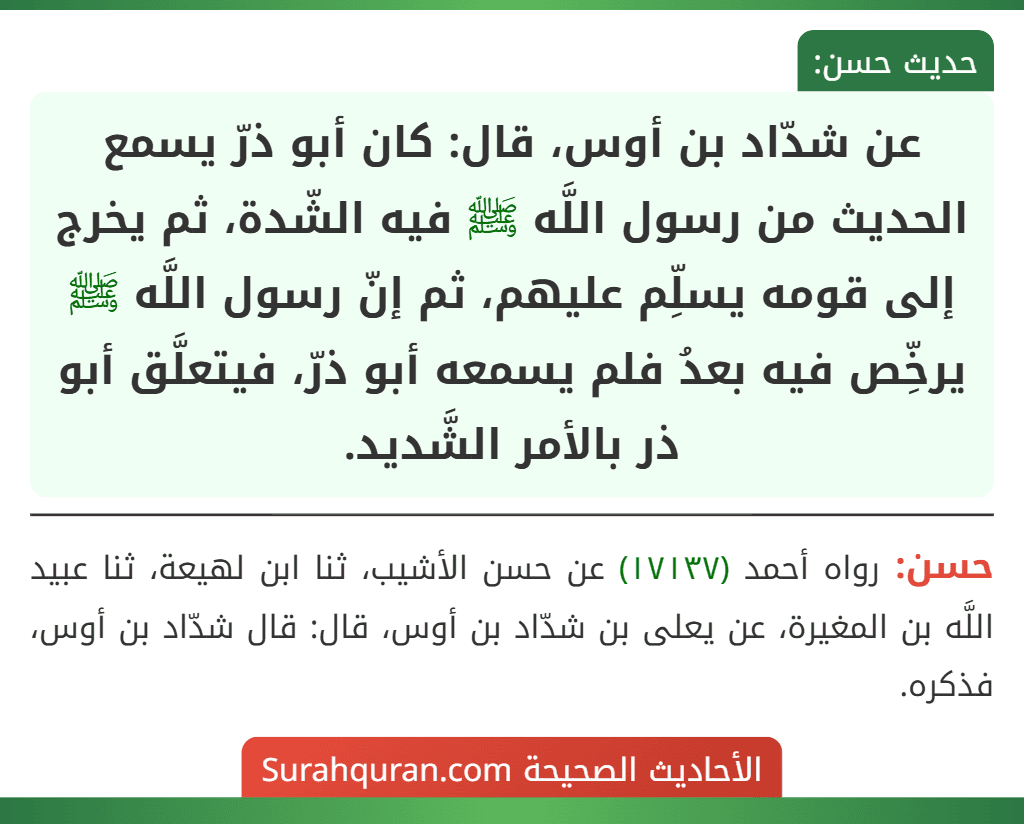 حديث حسن:

عن شدّاد بن أوس، قال: كان أبو ذرّ يسمع الحديث من رسول اللَّه ﷺ فيه الشّدة، ثم يخرج إلى قومه يسلِّم عليهم، ثم إنّ رسول اللَّه ﷺ يرخِّص فيه بعدُ فلم يسمعه أبو ذرّ، فيتعلَّق أبو ذر بالأمر الشَّديد.

حسن: رواه أحمد (١٧١٣٧) عن حسن الأشيب، ثنا ابن لهيعة، ثنا عبيد اللَّه بن المغيرة، عن يعلى بن شدّاد بن أوس، قال: قال شدّاد بن أوس، فذكره.

الأحاديث الصحيحة Surahquran.com